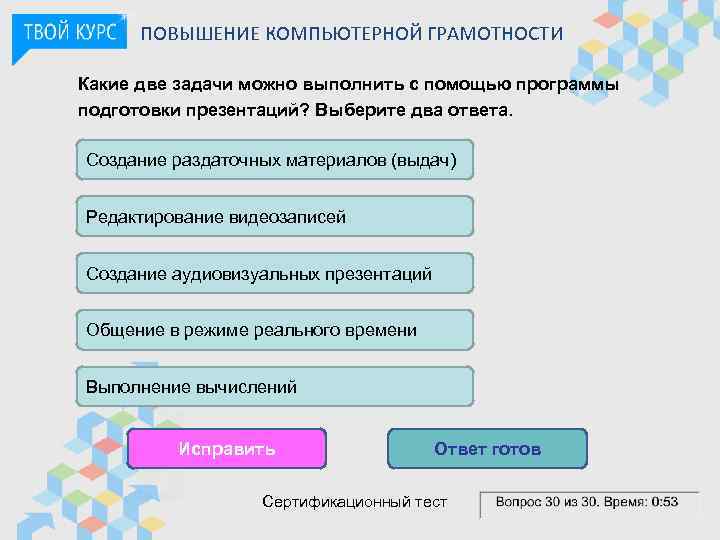 ТВОЙ КУРС ПОВЫШЕНИЕ КОМПЬЮТЕРНОЙ ГРАМОТНОСТИ

Какие две задачи можно выполнить с помощью программы подготовки презентаций? Выберите два ответа.

Создание раздаточных материалов (выдач)

Редактирование видеозаписей

Создание аудиовизуальных презентаций

Общение в режиме реального времени

Выполнение вычислений

Исправить

Ответ готов

Сертификационный тест

Вопрос 30 из 30. Время: 0:53